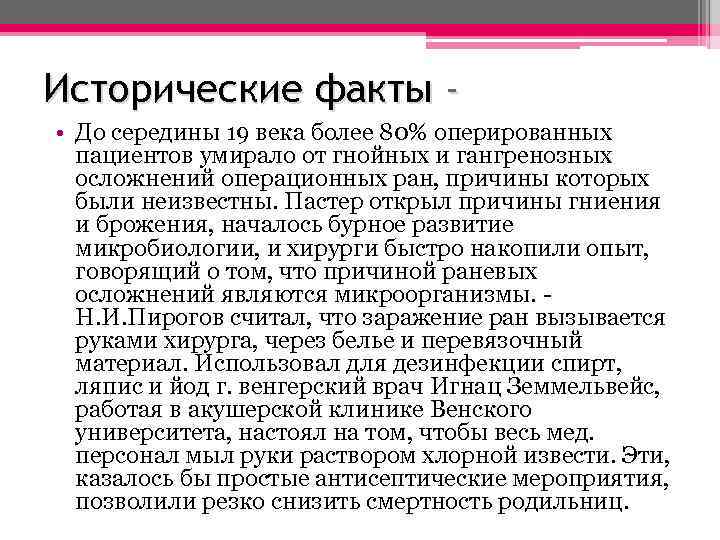 Исторические факты -

• До середины 19 века более 80% оперированных пациентов умирало от гнойных и гангренозных осложнений операционных ран, причины которых были неизвестны. Пастер открыл причины гниения и брожения, началось бурное развитие микробиологии, и хирурги быстро накопили опыт, говорящий о том, что причиной раневых осложнений являются микроорганизмы. - Н.И.Пирогов считал, что заражение ран вызывается руками хирурга, через белье и перевязочный материал. Использовал для дезинфекции спирт, ляпис и йод г. венгерский врач Игнац Земмельвейс, работая в акушерской клинике Венского университета, настоял на том, чтобы весь мед. персонал мыл руки раствором хлорной извести. Эти, казалось бы простые антисептические мероприятия, позволили резко снизить смертность родильниц.